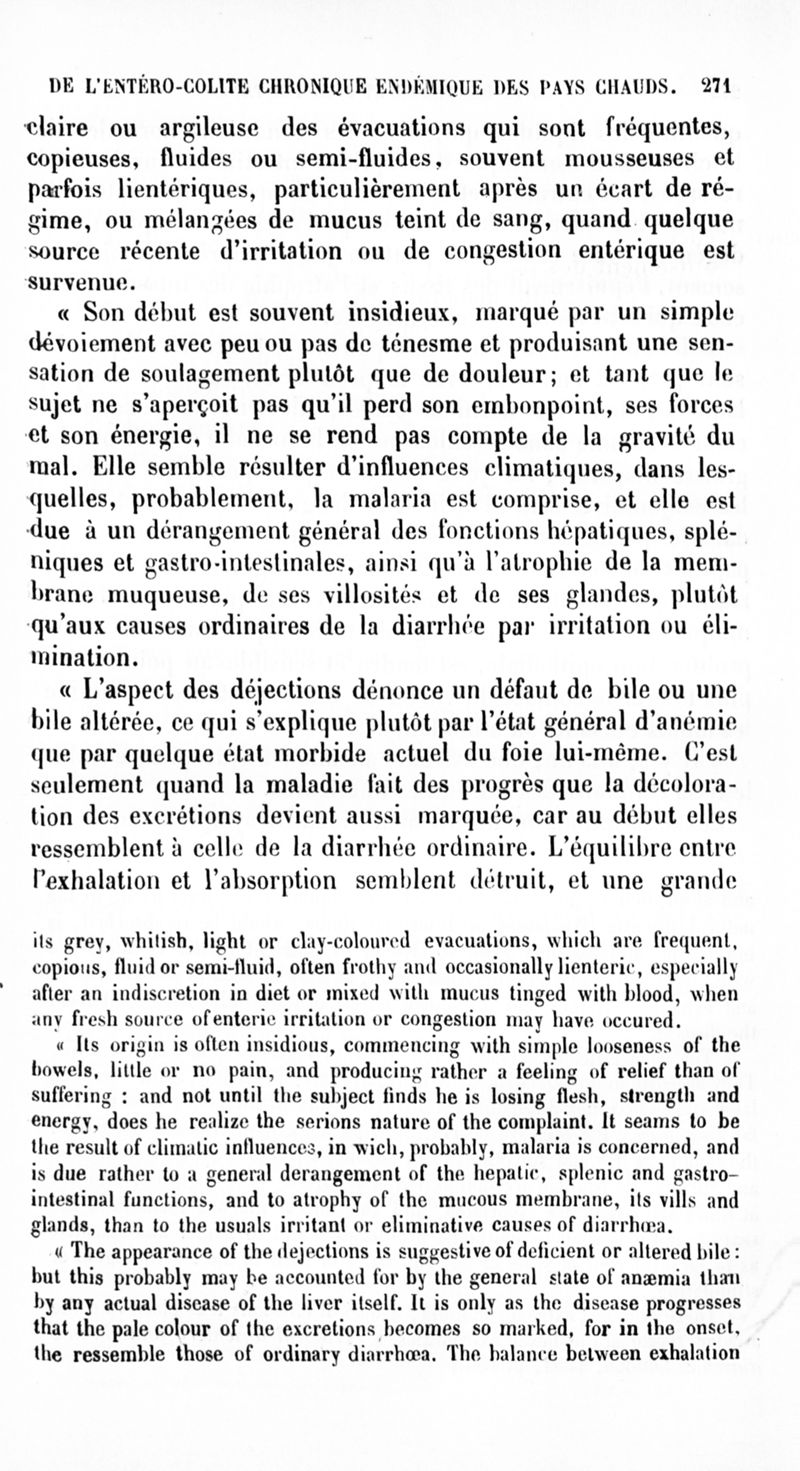 DE L'ENTÉRO-COLITE CHRONIQUE ENDÉMIQUE DES PAYS CHAUDS. 271

claire ou argileuse des évacuations qui sont fréquentes, copieuses, fluides ou semi-fluides, souvent mousseuses et parfois lientériques, particulièrement après un écart de régime, ou mélangées de mucus teint de sang, quand quelque source récente d'irritation ou de congestion entérique est survenue.

« Son début est souvent insidieux, marqué par un simple dévoiement avec peu ou pas de ténesme et produisant une sensation de soulagement plutôt que de douleur; et tant que le sujet ne s'aperçoit pas qu'il perd son embonpoint, ses forces et son énergie, il ne se rend pas compte de la gravité du mal. Elle semble résulter d'influences climatiques, dans lesquelles, probablement, la malaria est comprise, et elle est due à un dérangement général des fonctions hépatiques, spléniques et gastro-intestinales, ainsi qu'à l'atrophie de la membrane muqueuse, de ses villosités et de ses glandes, plutôt qu'aux causes ordinaires de la diarrhée par irritation ou élimination.

« L'aspect des déjections dénonce un défaut de bile ou une bile altérée, ce qui s'explique plutôt par l'état général d'anémie que par quelque état morbide actuel du foie lui-même. C'est seulement quand la maladie fait des progrès que la décoloration des excrétions devient aussi marquée, car au début elles ressemblent à celle de la diarrhée ordinaire. L'équilibre entre l'exhalation et l'absorption semblent détruit, et une grande

its grey, whitish, light or clay-coloured evacuations, which are frequent, copious, fluid or semi-fluid, often frothy and occasionally lienteric, especially after an indiscretion in diet or mixed with mucus tinged with blood, when any fresh source of enteric irritation or congestion may have occured.

« Its origin is often insidious, commencing with simple looseness of the bowels, little or no pain, and producing rather a feeling of relief than of suffering : and not until the subject finds he is losing flesh, strength and energy, does he realize the serions nature of the complaint. It seams to be the result of climatic influences, in wich, probably, malaria is concerned, and is due rather to a general derangement of the hepatic, splenic and gastro-intestinal functions, and to atrophy of the mucous membrane, its vills and glands, than to the usuals irritant or eliminative causes of diarrhœa.

« The appearance of the dejections is suggestive of deficient or altered bile : but this probably may be accounted for by the general state of anæmia than by any actual disease of the liver itself. It is only as the disease progresses that the pale colour of the excretions becomes so marked, for in the onset, the ressemble those of ordinary diarrhœa. The balance between exhalation